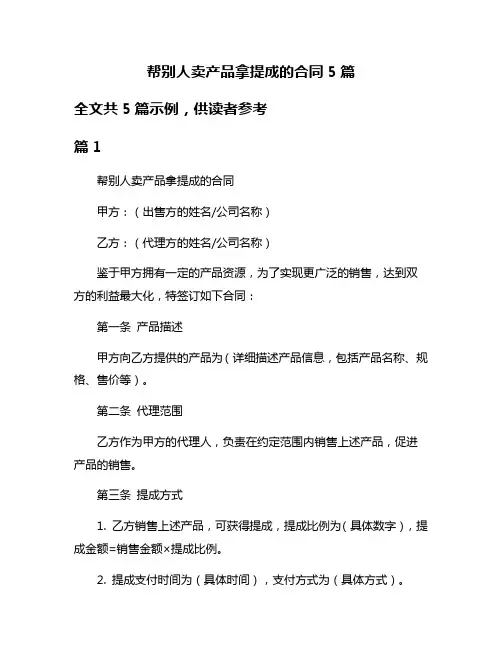 帮别人卖产品拿提成的合同 5 篇

全文共 5 篇示例，供读者参考

篇 1

帮别人卖产品拿提成的合同

甲方：（出售方的姓名/公司名称）

乙方：（代理方的姓名/公司名称）

鉴于甲方拥有一定的产品资源，为了实现更广泛的销售，达到双方的利益最大化，特签订如下合同：

第一条 产品描述

甲方向乙方提供的产品为（详细描述产品信息，包括产品名称、规格、售价等）。

第二条 代理范围

乙方作为甲方的代理人，负责在约定范围内销售上述产品，促进产品的销售。

第三条 提成方式

1. 乙方销售上述产品，可获得提成，提成比例为（具体数字），提成金额=销售金额×提成比例。

2. 提成支付时间为（具体时间），支付方式为（具体方式）。